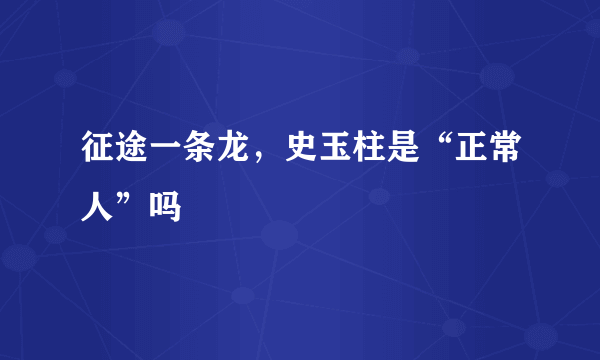 征途一条龙，史玉柱是“正常人”吗